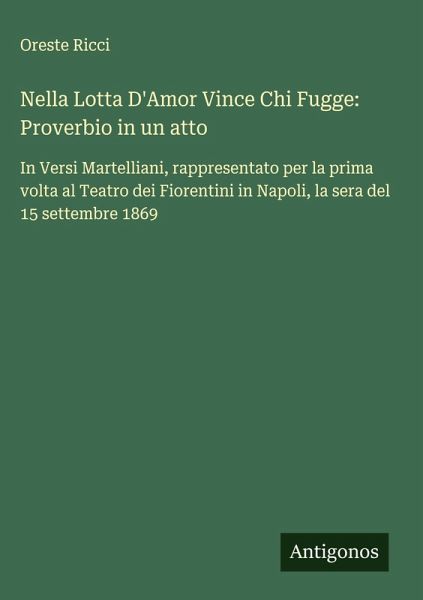 Oreste Ricci

Nella Lotta D'Amor Vince Chi Fugge: Proverbio in un atto

In Versi Martelliani, rappresentato per la prima volta al Teatro dei Fiorentini in Napoli, la sera del 15 settembre 1869

Antigonos